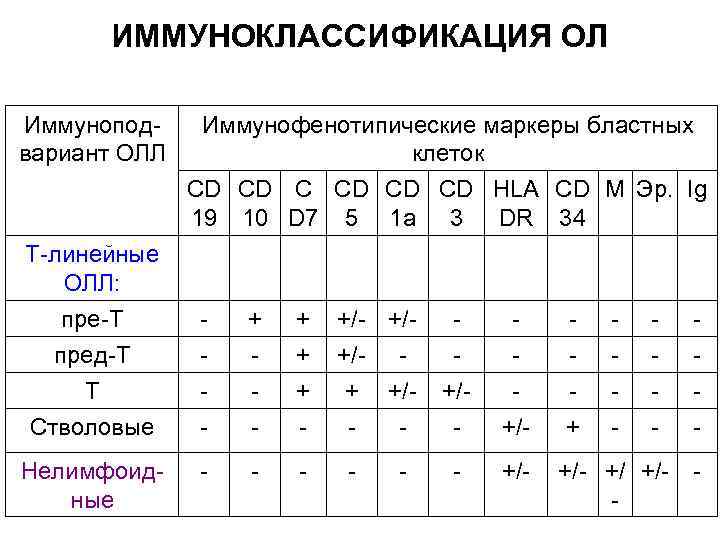 ИММУНОКЛАССИФИКАЦИЯ ОЛ

| Иммуноподвариант ОЛЛ | Иммунофенотипические маркеры бластных клеток | | | | | | | | | | |
|---|---|---|---|---|---|---|---|---|---|---|---|
| | CD 19 | CD 10 | C D7 | CD 5 | CD 1a | CD 3 | HLA DR | CD 34 | M | Эр. | Ig |
| Т-линейные ОЛЛ: | | | | | | | | | | | |
| пре-Т | - | + | + | +/- | +/- | - | - | - | - | - | - |
| пред-Т | - | - | + | +/- | - | - | - | - | - | - | - |
| Т | - | - | + | + | +/- | +/- | - | - | - | - | - |
| Стволовые | - | - | - | - | - | - | +/- | + | - | - | - |
| Нелимфоидные | - | - | - | - | - | - | +/- | +/- | +/- | +/- | - |